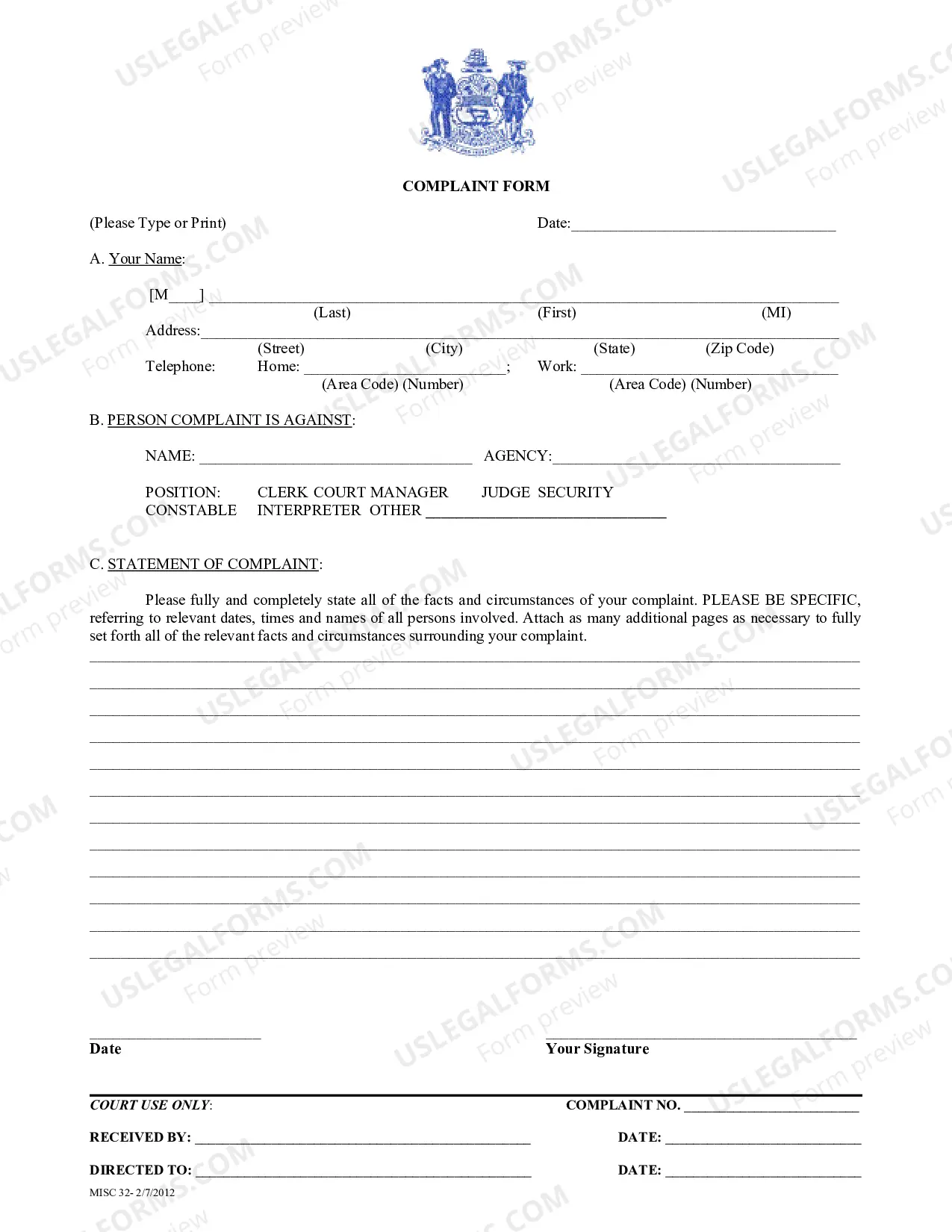 COMPLAINT FORM

(Please Type or Print) Date:____

A. Your Name:

[M____] ____
(Last) (First) (MI)

Address:____
(Street) (City) (State) (Zip Code)

Telephone: Home: ____; Work: ____
(Area Code) (Number) (Area Code) (Number)

B. PERSON COMPLAINT IS AGAINST:

NAME: ____ AGENCY:____

POSITION: CLERK COURT MANAGER JUDGE SECURITY
CONSTABLE INTERPRETER OTHER ____

C. STATEMENT OF COMPLAINT:

Please fully and completely state all of the facts and circumstances of your complaint. PLEASE BE SPECIFIC, referring to relevant dates, times and names of all persons involved. Attach as many additional pages as necessary to fully set forth all of the relevant facts and circumstances surrounding your complaint.

____
____
____
____
____
____
____
____
____
____
____
____

____
Date

____
Your Signature

COURT USE ONLY: COMPLAINT NO. ____

RECEIVED BY: ____ DATE: ____

DIRECTED TO: ____ DATE: ____

MISC 32- 2/7/2012

USLEGALFORMS.COM
Form preview